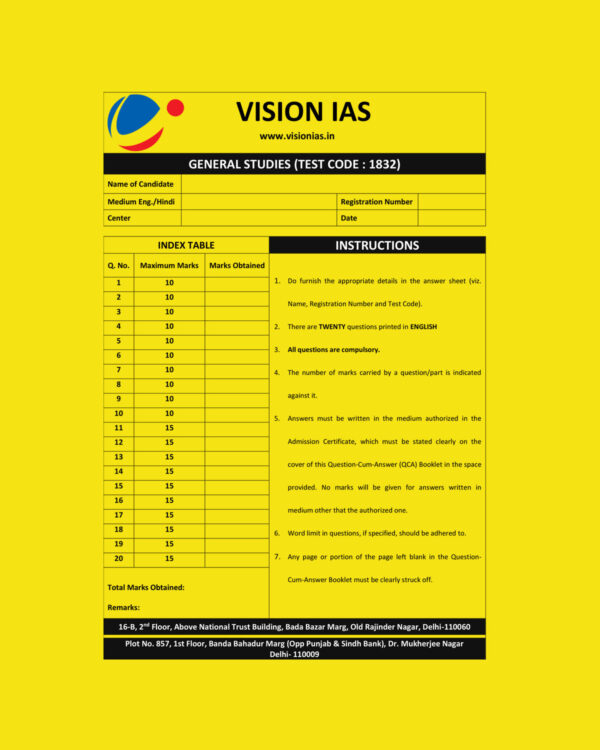 VISION IAS

www.visionias.in

GENERAL STUDIES (TEST CODE : 1832)

| Name of Candidate | | | |
|---|---|---|---|
| Medium Eng./Hindi | | Registration Number | |
| Center | | Date | |

INDEX TABLE

| Q. No. | Maximum Marks | Marks Obtained |
|---|---|---|
| 1 | 10 | |
| 2 | 10 | |
| 3 | 10 | |
| 4 | 10 | |
| 5 | 10 | |
| 6 | 10 | |
| 7 | 10 | |
| 8 | 10 | |
| 9 | 10 | |
| 10 | 10 | |
| 11 | 15 | |
| 12 | 15 | |
| 13 | 15 | |
| 14 | 15 | |
| 15 | 15 | |
| 16 | 15 | |
| 17 | 15 | |
| 18 | 15 | |
| 19 | 15 | |
| 20 | 15 | |

Total Marks Obtained:

Remarks:

INSTRUCTIONS

1. Do furnish the appropriate details in the answer sheet (viz. Name, Registration Number and Test Code).

2. There are TWENTY questions printed in ENGLISH

3. All questions are compulsory.

4. The number of marks carried by a question/part is indicated against it.

5. Answers must be written in the medium authorized in the Admission Certificate, which must be stated clearly on the cover of this Question-Cum-Answer (QCA) Booklet in the space provided. No marks will be given for answers written in medium other that the authorized one.

6. Word limit in questions, if specified, should be adhered to.

7. Any page or portion of the page left blank in the Question-Cum-Answer Booklet must be clearly struck off.

16-B, 2$^{nd}$ Floor, Above National Trust Building, Bada Bazar Marg, Old Rajinder Nagar, Delhi-110060

Plot No. 857, 1st Floor, Banda Bahadur Marg (Opp Punjab & Sindh Bank), Dr. Mukherjee Nagar Delhi- 110009